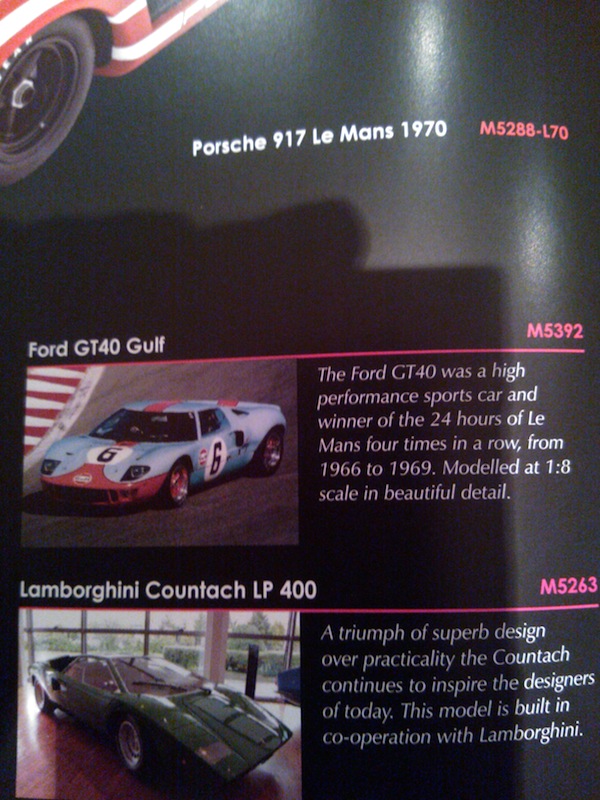 Porsche 917 Le Mans 1970 M5288-L70

Ford GT40 Gulf M5392

6

6

The Ford GT40 was a high performance sports car and winner of the 24 hours of Le Mans four times in a row, from 1966 to 1969. Modelled at 1:8 scale in beautiful detail.

Lamborghini Countach LP 400 M5263

A triumph of superb design over practicality the Countach continues to inspire the designers of today. This model is built in co-operation with Lamborghini.